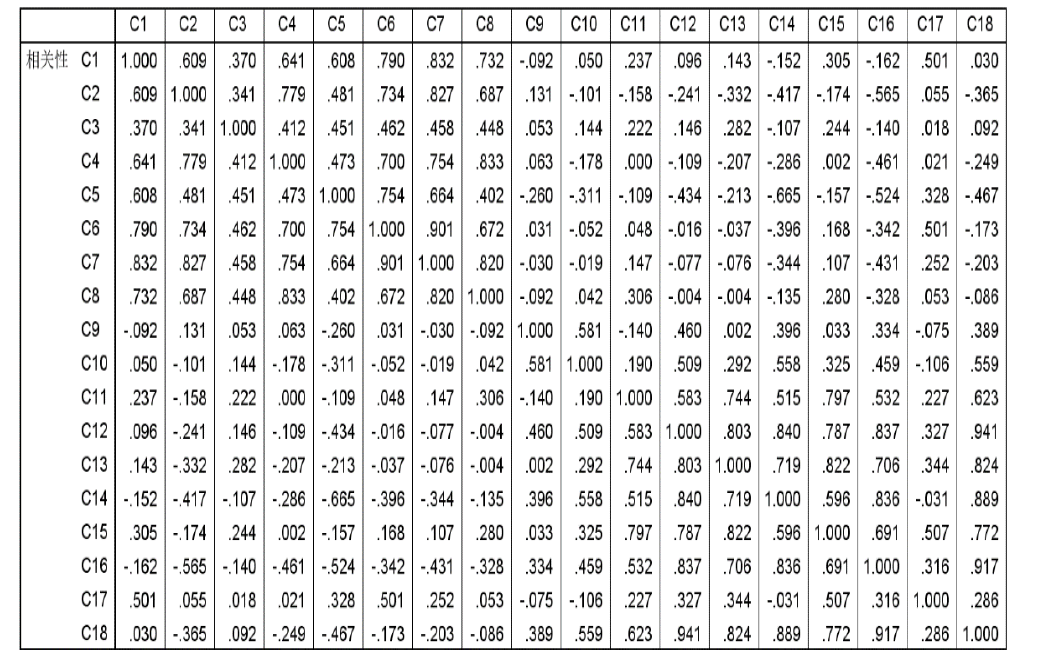 | | | C1 | C2 | C3 | C4 | C5 | C6 | C7 | C8 | C9 | C10 | C11 | C12 | C13 | C14 | C15 | C16 | C17 | C18 |
|---|---|---|---|---|---|---|---|---|---|---|---|---|---|---|---|---|---|---|---|
| 相关性 | C1 | 1.000 | .609 | .370 | .641 | .608 | .790 | .832 | .732 | -.092 | .050 | .237 | .096 | .143 | -.152 | .305 | -.162 | .501 | .030 |
| | C2 | .609 | 1.000 | .341 | .779 | .481 | .734 | .827 | .687 | .131 | -.101 | -.158 | -.241 | -.332 | -.417 | -.174 | -.565 | .055 | -.365 |
| | C3 | .370 | .341 | 1.000 | .412 | .451 | .462 | .458 | .448 | .053 | .144 | .222 | .146 | .282 | -.107 | .244 | -.140 | .018 | .092 |
| | C4 | .641 | .779 | .412 | 1.000 | .473 | .700 | .754 | .833 | .063 | -.178 | .000 | -.109 | -.207 | -.286 | .002 | -.461 | .021 | -.249 |
| | C5 | .608 | .481 | .451 | .473 | 1.000 | .754 | .664 | .402 | -.260 | -.311 | -.109 | -.434 | -.213 | -.665 | -.157 | -.524 | .328 | -.467 |
| | C6 | .790 | .734 | .462 | .700 | .754 | 1.000 | .901 | .672 | .031 | -.052 | .048 | -.016 | -.037 | -.396 | .168 | -.342 | .501 | -.173 |
| | C7 | .832 | .827 | .458 | .754 | .664 | .901 | 1.000 | .820 | -.030 | -.019 | .147 | -.077 | -.076 | -.344 | .107 | -.431 | .252 | -.203 |
| | C8 | .732 | .687 | .448 | .833 | .402 | .672 | .820 | 1.000 | -.092 | .042 | .306 | -.004 | -.004 | -.135 | .280 | -.328 | .053 | -.086 |
| | C9 | -.092 | .131 | .053 | .063 | -.260 | .031 | -.030 | -.092 | 1.000 | .581 | -.140 | .460 | .002 | .396 | .033 | .334 | -.075 | .389 |
| | C10 | .050 | -.101 | .144 | -.178 | -.311 | -.052 | -.019 | .042 | .581 | 1.000 | .190 | .509 | .292 | .558 | .325 | .459 | -.106 | .559 |
| | C11 | .237 | -.158 | .222 | .000 | -.109 | .048 | .147 | .306 | -.140 | .190 | 1.000 | .583 | .744 | .515 | .797 | .532 | .227 | .623 |
| | C12 | .096 | -.241 | .146 | -.109 | -.434 | -.016 | -.077 | -.004 | .460 | .509 | .583 | 1.000 | .803 | .840 | .787 | .837 | .327 | .941 |
| | C13 | .143 | -.332 | .282 | -.207 | -.213 | -.037 | -.076 | -.004 | .002 | .292 | .744 | .803 | 1.000 | .719 | .822 | .706 | .344 | .824 |
| | C14 | -.152 | -.417 | -.107 | -.286 | -.665 | -.396 | -.344 | -.135 | .396 | .558 | .515 | .840 | .719 | 1.000 | .596 | .836 | -.031 | .889 |
| | C15 | .305 | -.174 | .244 | .002 | -.157 | .168 | .107 | .280 | .033 | .325 | .797 | .787 | .822 | .596 | 1.000 | .691 | .507 | .772 |
| | C16 | -.162 | -.565 | -.140 | -.461 | -.524 | -.342 | -.431 | -.328 | .334 | .459 | .532 | .837 | .706 | .836 | .691 | 1.000 | .316 | .917 |
| | C17 | .501 | .055 | .018 | .021 | .328 | .501 | .252 | .053 | -.075 | -.106 | .227 | .327 | .344 | -.031 | .507 | .316 | 1.000 | .286 |
| | C18 | .030 | -.365 | .092 | -.249 | -.467 | -.173 | -.203 | -.086 | .389 | .559 | .623 | .941 | .824 | .889 | .772 | .917 | .286 | 1.000 |